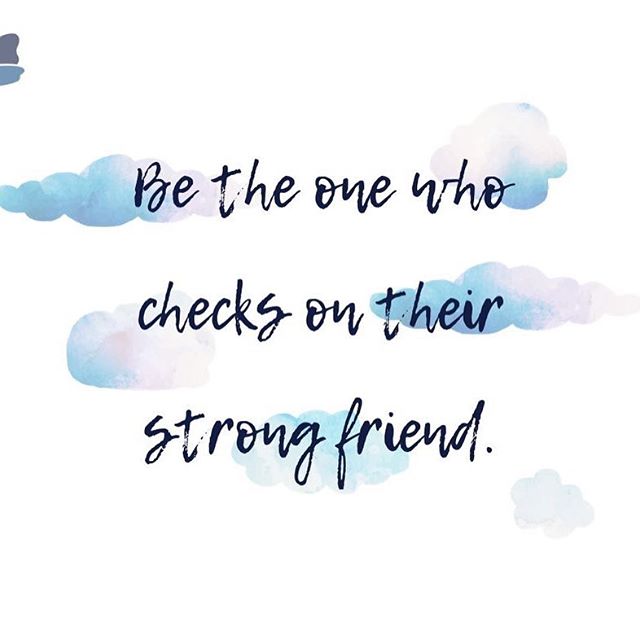 Be the one who checks on their strong friend.